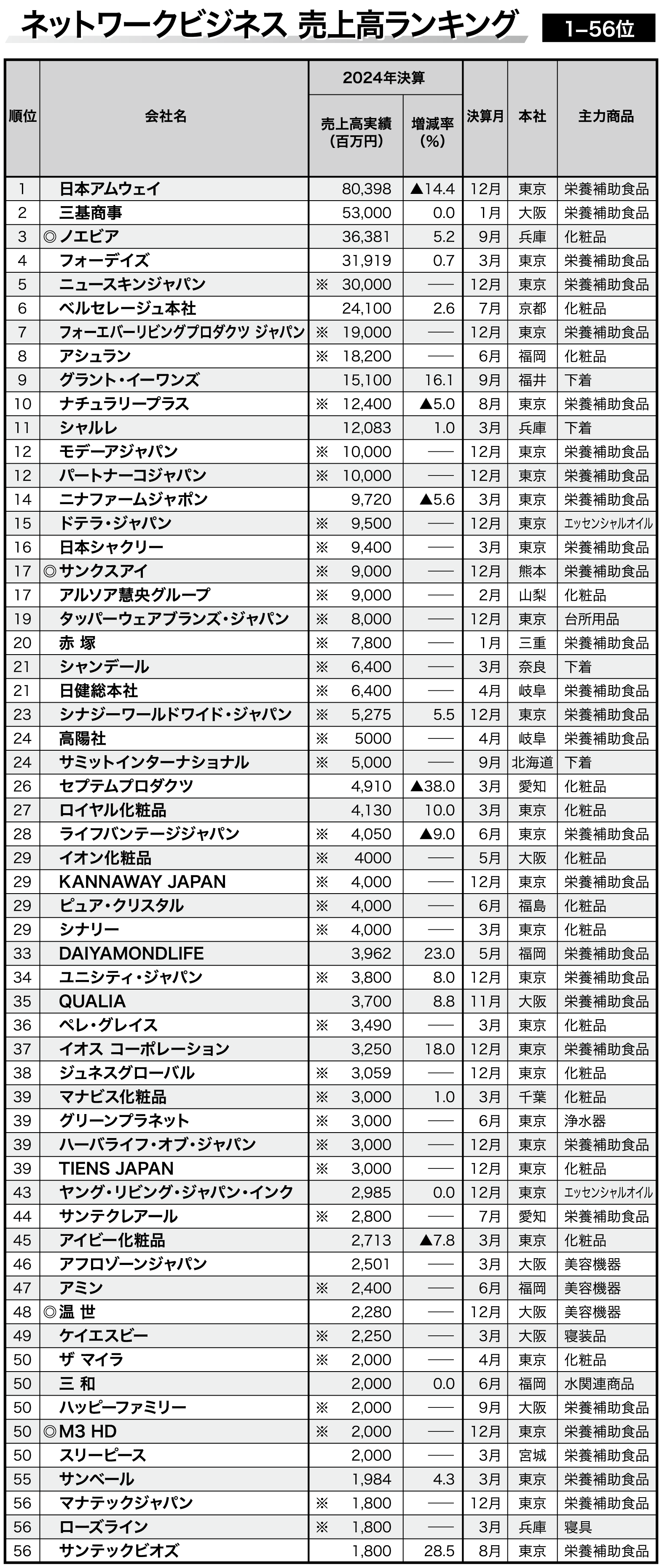 ネットワークビジネス 売上高ランキング 1–56位

| 順位 | 会社名 | 2024年決算 売上高実績(百万円) | 2024年決算 増減率(%) | 決算月 | 本社 | 主力商品 |
|---|---|---|---|---|---|---|
| 1 | 日本アムウェイ | 80,398 | ▲14.4 | 12月 | 東京 | 栄養補助食品 |
| 2 | 三基商事 | 53,000 | 0.0 | 1月 | 大阪 | 栄養補助食品 |
| 3 | ◎ノエビア | 36,381 | 5.2 | 9月 | 兵庫 | 化粧品 |
| 4 | フォーデイズ | 31,919 | 0.7 | 3月 | 東京 | 栄養補助食品 |
| 5 | ニュースキンジャパン | ※ 30,000 | —— | 12月 | 東京 | 栄養補助食品 |
| 6 | ベルセレージュ本社 | 24,100 | 2.6 | 7月 | 京都 | 化粧品 |
| 7 | フォーエバーリビングプロダクツ ジャパン | ※ 19,000 | —— | 12月 | 東京 | 栄養補助食品 |
| 8 | アシュラン | ※ 18,200 | —— | 6月 | 福岡 | 化粧品 |
| 9 | グラント・イーワンズ | 15,100 | 16.1 | 9月 | 福井 | 下着 |
| 10 | ナチュラリープラス | ※ 12,400 | ▲5.0 | 8月 | 東京 | 栄養補助食品 |
| 11 | シャルレ | 12,083 | 1.0 | 3月 | 兵庫 | 下着 |
| 12 | モデーアジャパン | ※ 10,000 | —— | 12月 | 東京 | 栄養補助食品 |
| 12 | パートナーコジャパン | ※ 10,000 | —— | 12月 | 東京 | 栄養補助食品 |
| 14 | ニナファームジャポン | 9,720 | ▲5.6 | 3月 | 東京 | 栄養補助食品 |
| 15 | ドテラ・ジャパン | ※ 9,500 | —— | 12月 | 東京 | エッセンシャルオイル |
| 16 | 日本シャクリー | ※ 9,400 | —— | 3月 | 東京 | 栄養補助食品 |
| 17 | ◎サンクスアイ | ※ 9,000 | —— | 12月 | 熊本 | 栄養補助食品 |
| 17 | アルソア慧央グループ | ※ 9,000 | —— | 2月 | 山梨 | 化粧品 |
| 19 | タッパーウェアブランズ・ジャパン | ※ 8,000 | —— | 12月 | 東京 | 台所用品 |
| 20 | 赤 塚 | ※ 7,800 | —— | 1月 | 三重 | 栄養補助食品 |
| 21 | シャンデール | ※ 6,400 | —— | 3月 | 奈良 | 下着 |
| 21 | 日健総本社 | ※ 6,400 | —— | 4月 | 岐阜 | 栄養補助食品 |
| 23 | シナジーワールドワイド・ジャパン | ※ 5,275 | 5.5 | 12月 | 東京 | 栄養補助食品 |
| 24 | 高陽社 | ※ 5000 | —— | 4月 | 岐阜 | 栄養補助食品 |
| 24 | サミットインターナショナル | ※ 5,000 | —— | 9月 | 北海道 | 下着 |
| 26 | セプテムプロダクツ | 4,910 | ▲38.0 | 3月 | 愛知 | 化粧品 |
| 27 | ロイヤル化粧品 | 4,130 | 10.0 | 3月 | 東京 | 化粧品 |
| 28 | ライフバンテージジャパン | ※ 4,050 | ▲9.0 | 6月 | 東京 | 栄養補助食品 |
| 29 | イオン化粧品 | ※ 4000 | —— | 5月 | 大阪 | 化粧品 |
| 29 | KANNAWAY JAPAN | ※ 4,000 | —— | 12月 | 東京 | 栄養補助食品 |
| 29 | ピュア・クリスタル | ※ 4,000 | —— | 6月 | 福島 | 化粧品 |
| 29 | シナリー | ※ 4,000 | —— | 3月 | 東京 | 化粧品 |
| 33 | DAIYAMONDLIFE | 3,962 | 23.0 | 5月 | 福岡 | 栄養補助食品 |
| 34 | ユニシティ・ジャパン | ※ 3,800 | 8.0 | 12月 | 東京 | 栄養補助食品 |
| 35 | QUALIA | 3,700 | 8.8 | 11月 | 大阪 | 栄養補助食品 |
| 36 | ペレ・グレイス | ※ 3,490 | —— | 3月 | 東京 | 化粧品 |
| 37 | イオス コーポレーション | 3,250 | 18.0 | 12月 | 東京 | 栄養補助食品 |
| 38 | ジュネスグローバル | ※ 3,059 | —— | 12月 | 東京 | 化粧品 |
| 39 | マナビス化粧品 | ※ 3,000 | 1.0 | 3月 | 千葉 | 化粧品 |
| 39 | グリーンプラネット | ※ 3,000 | —— | 6月 | 東京 | 浄水器 |
| 39 | ハーバライフ・オブ・ジャパン | ※ 3,000 | —— | 12月 | 東京 | 栄養補助食品 |
| 39 | TIENS JAPAN | ※ 3,000 | —— | 12月 | 東京 | 化粧品 |
| 43 | ヤング・リビング・ジャパン・インク | 2,985 | 0.0 | 12月 | 東京 | エッセンシャルオイル |
| 44 | サンテクレアール | ※ 2,800 | —— | 7月 | 愛知 | 栄養補助食品 |
| 45 | アイビー化粧品 | 2,713 | ▲7.8 | 3月 | 東京 | 化粧品 |
| 46 | アフロゾーンジャパン | 2,501 | —— | 3月 | 大阪 | 美容機器 |
| 47 | アミン | ※ 2,400 | —— | 6月 | 福岡 | 美容機器 |
| 48 | ◎温 世 | 2,280 | —— | 12月 | 大阪 | 美容機器 |
| 49 | ケイエスビー | ※ 2,250 | —— | 3月 | 大阪 | 寝装品 |
| 50 | ザ マイラ | ※ 2,000 | —— | 4月 | 東京 | 化粧品 |
| 50 | 三 和 | 2,000 | 0.0 | 6月 | 福岡 | 水関連商品 |
| 50 | ハッピーファミリー | ※ 2,000 | —— | 9月 | 大阪 | 栄養補助食品 |
| 50 | ◎M3 HD | ※ 2,000 | —— | 12月 | 東京 | 栄養補助食品 |
| 50 | スリーピース | 2,000 | —— | 3月 | 宮城 | 栄養補助食品 |
| 55 | サンベール | 1,984 | 4.3 | 3月 | 東京 | 栄養補助食品 |
| 56 | マナテックジャパン | ※ 1,800 | —— | 12月 | 東京 | 栄養補助食品 |
| 56 | ローズライン | ※ 1,800 | —— | 3月 | 兵庫 | 寝具 |
| 56 | サンテックビオズ | 1,800 | 28.5 | 8月 | 東京 | 栄養補助食品 |